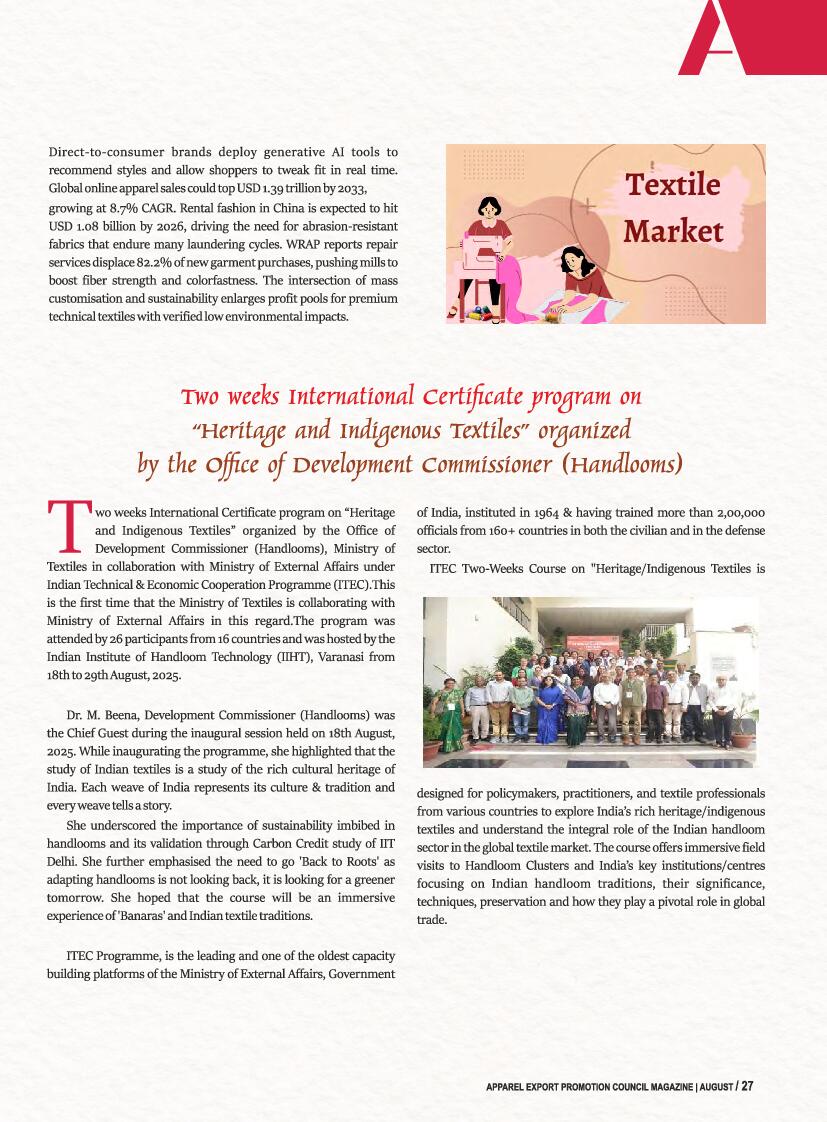 A

Direct-to-consumer brands deploy generative AI tools to recommend styles and allow shoppers to tweak fit in real time. Global online apparel sales could top USD 1.39 trillion by 2033, growing at 8.7% CAGR. Rental fashion in China is expected to hit USD 1.08 billion by 2026, driving the need for abrasion-resistant fabrics that endure many laundering cycles. WRAP reports repair services displace 82.2% of new garment purchases, pushing mills to boost fiber strength and colorfastness. The intersection of mass customisation and sustainability enlarges profit pools for premium technical textiles with verified low environmental impacts.

Textile Market

Two weeks International Certificate program on "Heritage and Indigenous Textiles" organized by the Office of Development Commissioner (Handlooms)

Two weeks International Certificate program on "Heritage and Indigenous Textiles" organized by the Office of Development Commissioner (Handlooms), Ministry of Textiles in collaboration with Ministry of External Affairs under Indian Technical & Economic Cooperation Programme (ITEC).This is the first time that the Ministry of Textiles is collaborating with Ministry of External Affairs in this regard.The program was attended by 26 participants from 16 countries and was hosted by the Indian Institute of Handloom Technology (IIHT), Varanasi from 18th to 29th August, 2025.

Dr. M. Beena, Development Commissioner (Handlooms) was the Chief Guest during the inaugural session held on 18th August, 2025. While inaugurating the programme, she highlighted that the study of Indian textiles is a study of the rich cultural heritage of India. Each weave of India represents its culture & tradition and every weave tells a story.

She underscored the importance of sustainability imbibed in handlooms and its validation through Carbon Credit study of IIT Delhi. She further emphasised the need to go 'Back to Roots' as adapting handlooms is not looking back, it is looking for a greener tomorrow. She hoped that the course will be an immersive experience of 'Banaras' and Indian textile traditions.

ITEC Programme, is the leading and one of the oldest capacity building platforms of the Ministry of External Affairs, Government of India, instituted in 1964 & having trained more than 2,00,000 officials from 160+ countries in both the civilian and in the defense sector.

ITEC Two-Weeks Course on "Heritage/Indigenous Textiles is designed for policymakers, practitioners, and textile professionals from various countries to explore India's rich heritage/indigenous textiles and understand the integral role of the Indian handloom sector in the global textile market. The course offers immersive field visits to Handloom Clusters and India's key institutions/centres focusing on Indian handloom traditions, their significance, techniques, preservation and how they play a pivotal role in global trade.

APPAREL EXPORT PROMOTION COUNCIL MAGAZINE | AUGUST / 27